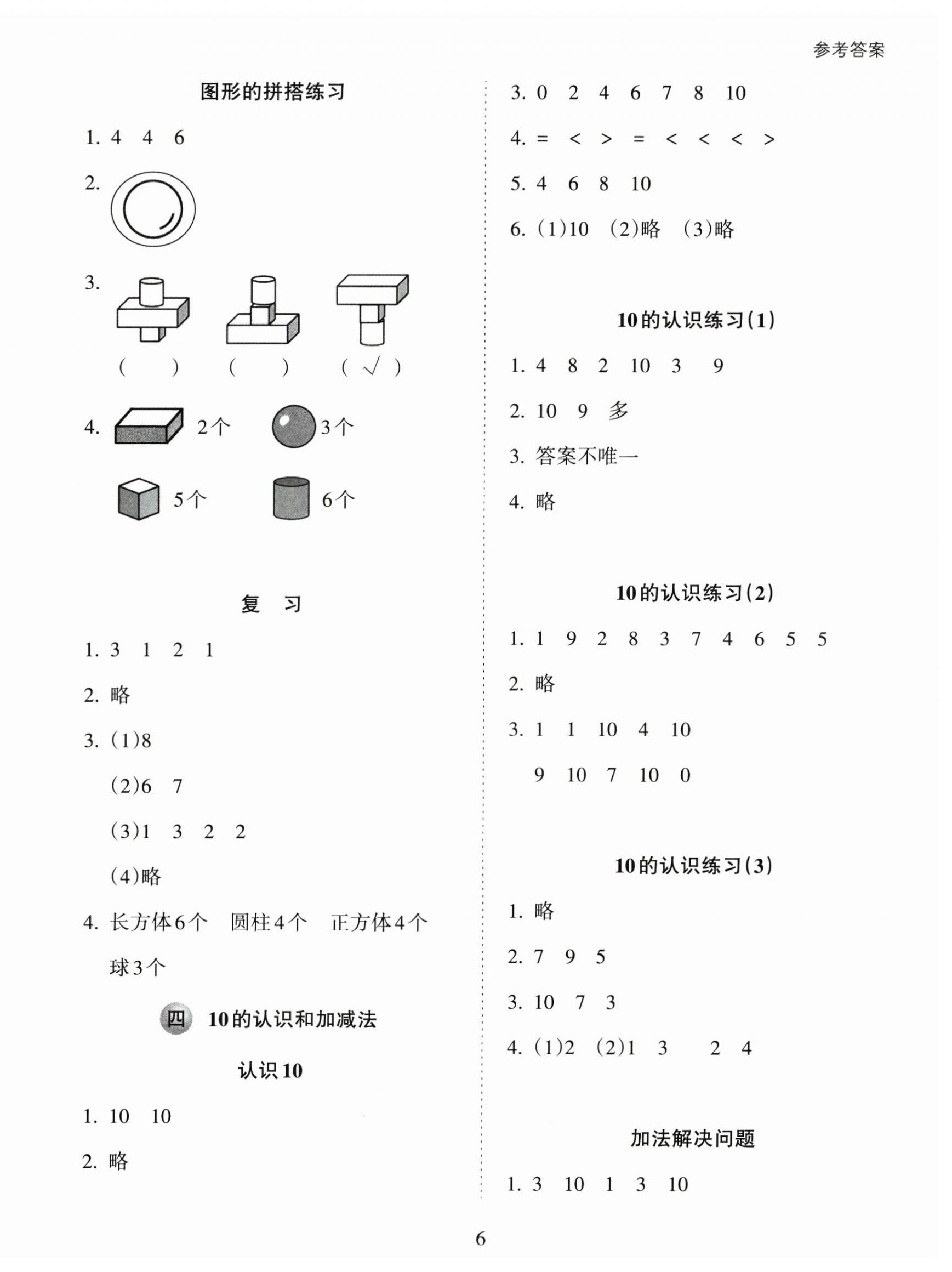 参考答案

图形的拼搭练习

1. 4　4　6

2.

3.

(　　)　(　　)　(　√　)

4. 2个　3个

5个　6个

复　习

1. 3　1　2　1

2. 略

3. (1)8

(2)6　7

(3)1　3　2　2

(4)略

4. 长方体6个　圆柱4个　正方体4个

球3个

四　10的认识和加减法

认识10

1. 10　10

2. 略

3. 0　2　4　6　7　8　10

4. =　<　>　=　<　<　<　>

5. 4　6　8　10

6. (1)10　(2)略　(3)略

10的认识练习(1)

1. 4　8　2　10　3　9

2. 10　9　多

3. 答案不唯一

4. 略

10的认识练习(2)

1. 1　9　2　8　3　7　4　6　5　5

2. 略

3. 1　1　10　4　10

9　10　7　10　0

10的认识练习(3)

1. 略

2. 7　9　5

3. 10　7　3

4. (1)2　(2)1　3　2　4

加法解决问题

1. 3　10　1　3　10

6